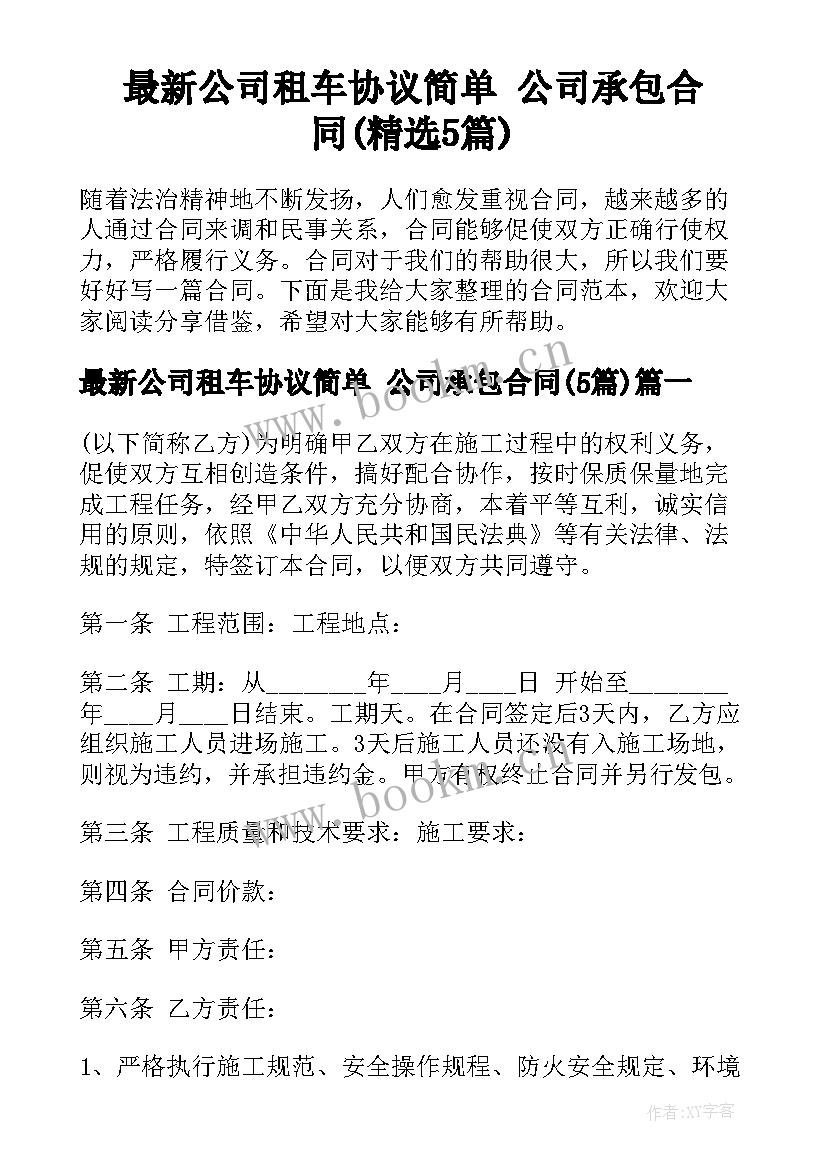 最新公司租车协议简单 公司承包合同(精选5篇)

随着法治精神地不断发扬，人们愈发重视合同，越来越多的人通过合同来调和民事关系，合同能够促使双方正确行使权力，严格履行义务。合同对于我们的帮助很大，所以我们要好好写一篇合同。下面是我给大家整理的合同范本，欢迎大家阅读分享借鉴，希望对大家能够有所帮助。

最新公司租车协议简单 公司承包合同(5篇)篇一

(以下简称乙方)为明确甲乙双方在施工过程中的权利义务，促使双方互相创造条件，搞好配合协作，按时保质保量地完成工程任务，经甲乙双方充分协商，本着平等互利，诚实信用的原则，依照《中华人民共和国民法典》等有关法律、法规的规定，特签订本合同，以便双方共同遵守。

第一条 工程范围：工程地点：

第二条 工期：从________年____月____日 开始至________年____月____日结束。工期天。在合同签定后3天内，乙方应组织施工人员进场施工。3天后施工人员还没有入施工场地，则视为违约，并承担违约金。甲方有权终止合同并另行发包。

第三条 工程质量和技术要求：施工要求：

第四条 合同价款：

第五条 甲方责任：

第六条 乙方责任：

1、严格执行施工规范、安全操作规程、防火安全规定、环境

www.bookm.cn

www.bookm.cn

作者:XY字客